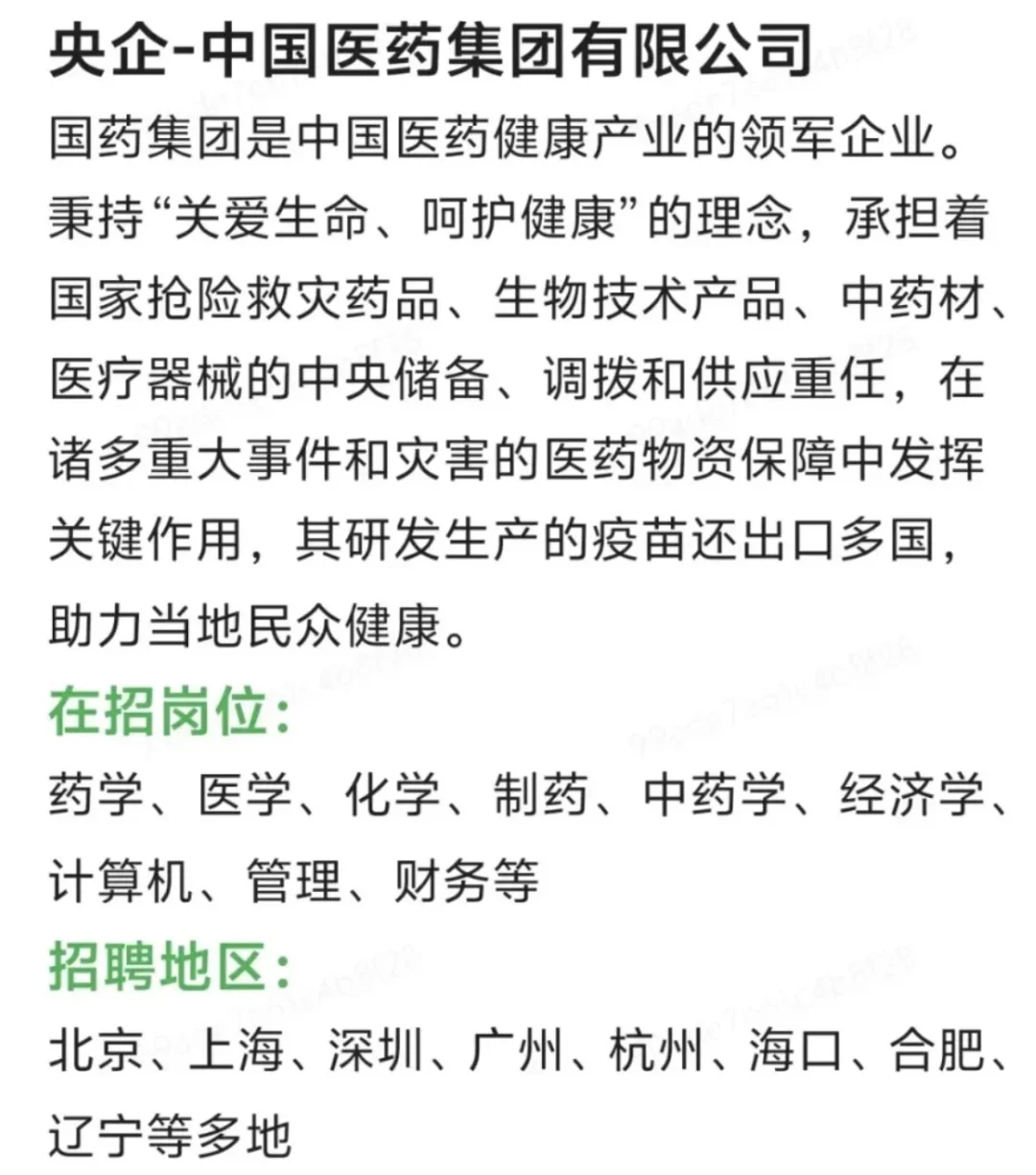 央企-中国医药集团有限公司

国药集团是中国医药健康产业的领军企业。秉持“关爱生命、呵护健康”的理念，承担着国家抢险救灾药品、生物技术产品、中药材、医疗器械的中央储备、调拨和供应重任，在诸多重大事件和灾害的医药物资保障中发挥关键作用，其研发生产的疫苗还出口多国，助力当地民众健康。

在招岗位：

药学、医学、化学、制药、中药学、经济学、计算机、管理、财务等

招聘地区：

北京、上海、深圳、广州、杭州、海口、合肥、辽宁等多地